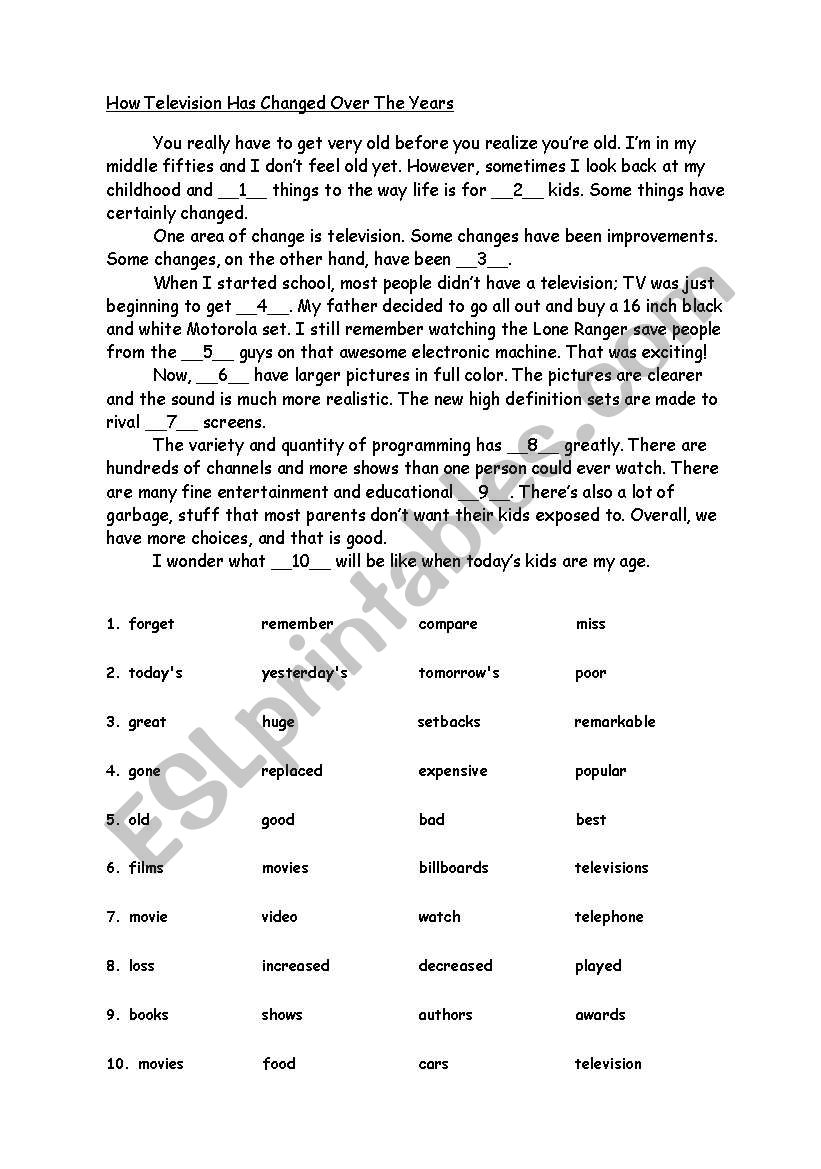 How Television Has Changed Over The Years

You really have to get very old before you realize you're old. I'm in my middle fifties and I don't feel old yet. However, sometimes I look back at my childhood and __1__ things to the way life is for __2__ kids. Some things have certainly changed.

One area of change is television. Some changes have been improvements. Some changes, on the other hand, have been __3__.

When I started school, most people didn't have a television; TV was just beginning to get __4__. My father decided to go all out and buy a 16 inch black and white Motorola set. I still remember watching the Lone Ranger save people from the __5__ guys on that awesome electronic machine. That was exciting!

Now, __6__ have larger pictures in full color. The pictures are clearer and the sound is much more realistic. The new high definition sets are made to rival __7__ screens.

The variety and quantity of programming has __8__ greatly. There are hundreds of channels and more shows than one person could ever watch. There are many fine entertainment and educational __9__. There's also a lot of garbage, stuff that most parents don't want their kids exposed to. Overall, we have more choices, and that is good.

I wonder what __10__ will be like when today's kids are my age.

| | | | |
|---|---|---|---|
| 1. forget | remember | compare | miss |
| 2. today's | yesterday's | tomorrow's | poor |
| 3. great | huge | setbacks | remarkable |
| 4. gone | replaced | expensive | popular |
| 5. old | good | bad | best |
| 6. films | movies | billboards | televisions |
| 7. movie | video | watch | telephone |
| 8. loss | increased | decreased | played |
| 9. books | shows | authors | awards |
| 10. movies | food | cars | television |

ESLprintables.com